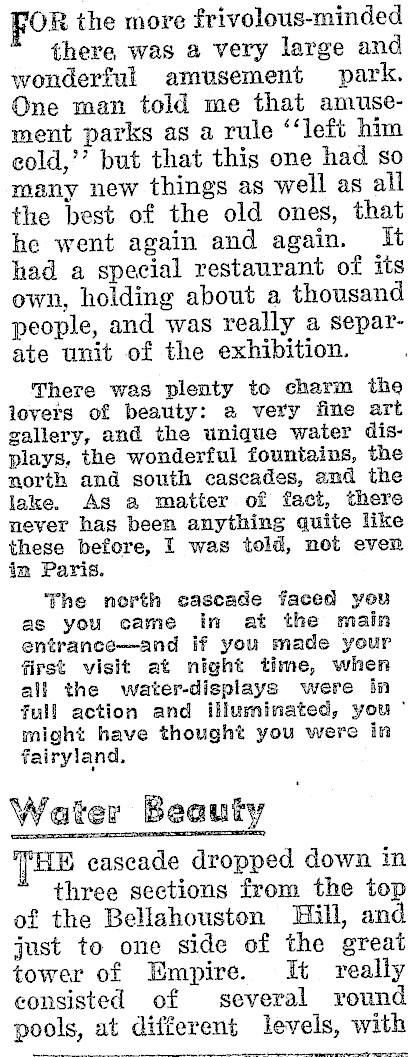 FOR the more frivolous-minded there was a very large and wonderful amusement park. One man told me that amusement parks as a rule "left him cold," but that this one had so many new things as well as all the best of the old ones, that he went again and again. It had a special restaurant of its own, holding about a thousand people, and was really a separate unit of the exhibition.

There was plenty to charm the lovers of beauty: a very fine art gallery, and the unique water displays, the wonderful fountains, the north and south cascades, and the lake. As a matter of fact, there never has been anything quite like these before, I was told, not even in Paris.

The north cascade faced you as you came in at the main entrance—and if you made your first visit at night time, when all the water-displays were in full action and illuminated, you might have thought you were in fairyland.

Water Beauty

THE cascade dropped down in three sections from the top of the Bellahouston Hill, and just to one side of the great tower of Empire. It really consisted of several round pools, at different levels, with